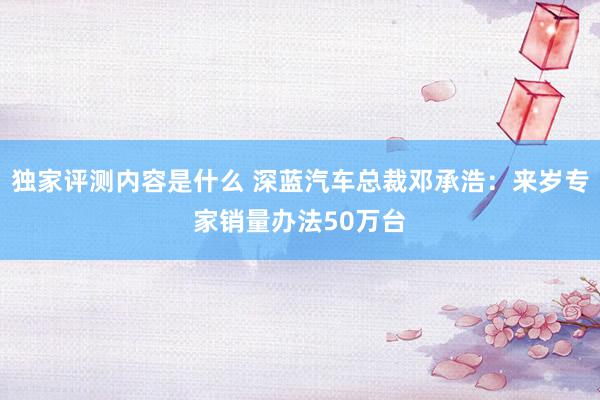 独家评测内容是什么 深蓝汽车总裁邓承浩：来岁专家销量办法50万台